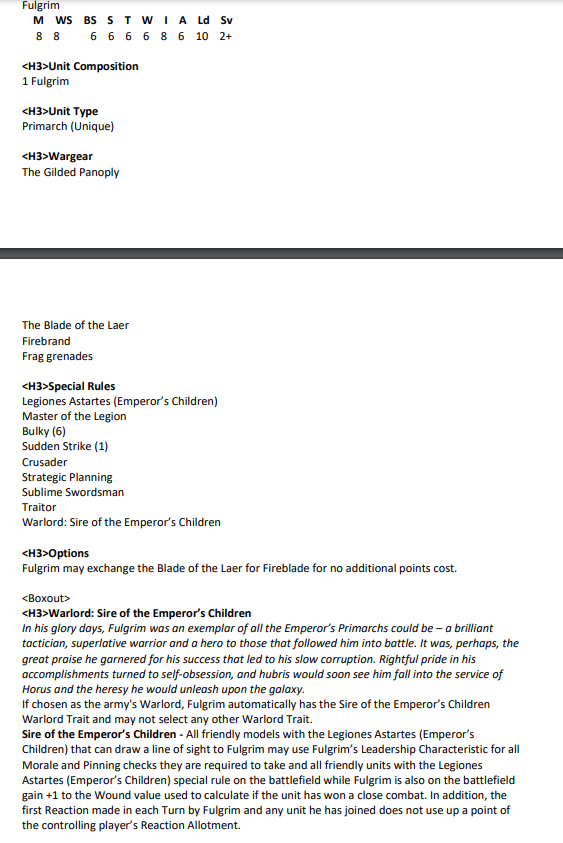 Fulgrim

| M | WS | BS | S | T | W | I | A | Ld | Sv |
|---|---|---|---|---|---|---|---|---|---|
| 8 | 8 | 6 | 6 | 6 | 6 | 8 | 6 | 10 | 2+ |

<H3>Unit Composition
1 Fulgrim

<H3>Unit Type
Primarch (Unique)

<H3>Wargear
The Gilded Panoply

The Blade of the Laer
Firebrand
Frag grenades

<H3>Special Rules
Legiones Astartes (Emperor's Children)
Master of the Legion
Bulky (6)
Sudden Strike (1)
Crusader
Strategic Planning
Sublime Swordsman
Traitor
Warlord: Sire of the Emperor's Children

<H3>Options
Fulgrim may exchange the Blade of the Laer for Fireblade for no additional points cost.

<Boxout>
<H3>Warlord: Sire of the Emperor's Children
In his glory days, Fulgrim was an exemplar of all the Emperor's Primarchs could be – a brilliant tactician, superlative warrior and a hero to those that followed him into battle. It was, perhaps, the great praise he garnered for his success that led to his slow corruption. Rightful pride in his accomplishments turned to self-obsession, and hubris would soon see him fall into the service of Horus and the heresy he would unleash upon the galaxy.
If chosen as the army's Warlord, Fulgrim automatically has the Sire of the Emperor's Children Warlord Trait and may not select any other Warlord Trait.
Sire of the Emperor's Children - All friendly models with the Legiones Astartes (Emperor's Children) that can draw a line of sight to Fulgrim may use Fulgrim's Leadership Characteristic for all Morale and Pinning checks they are required to take and all friendly units with the Legiones Astartes (Emperor's Children) special rule on the battlefield while Fulgrim is also on the battlefield gain +1 to the Wound value used to calculate if the unit has won a close combat. In addition, the first Reaction made in each Turn by Fulgrim and any unit he has joined does not use up a point of the controlling player's Reaction Allotment.